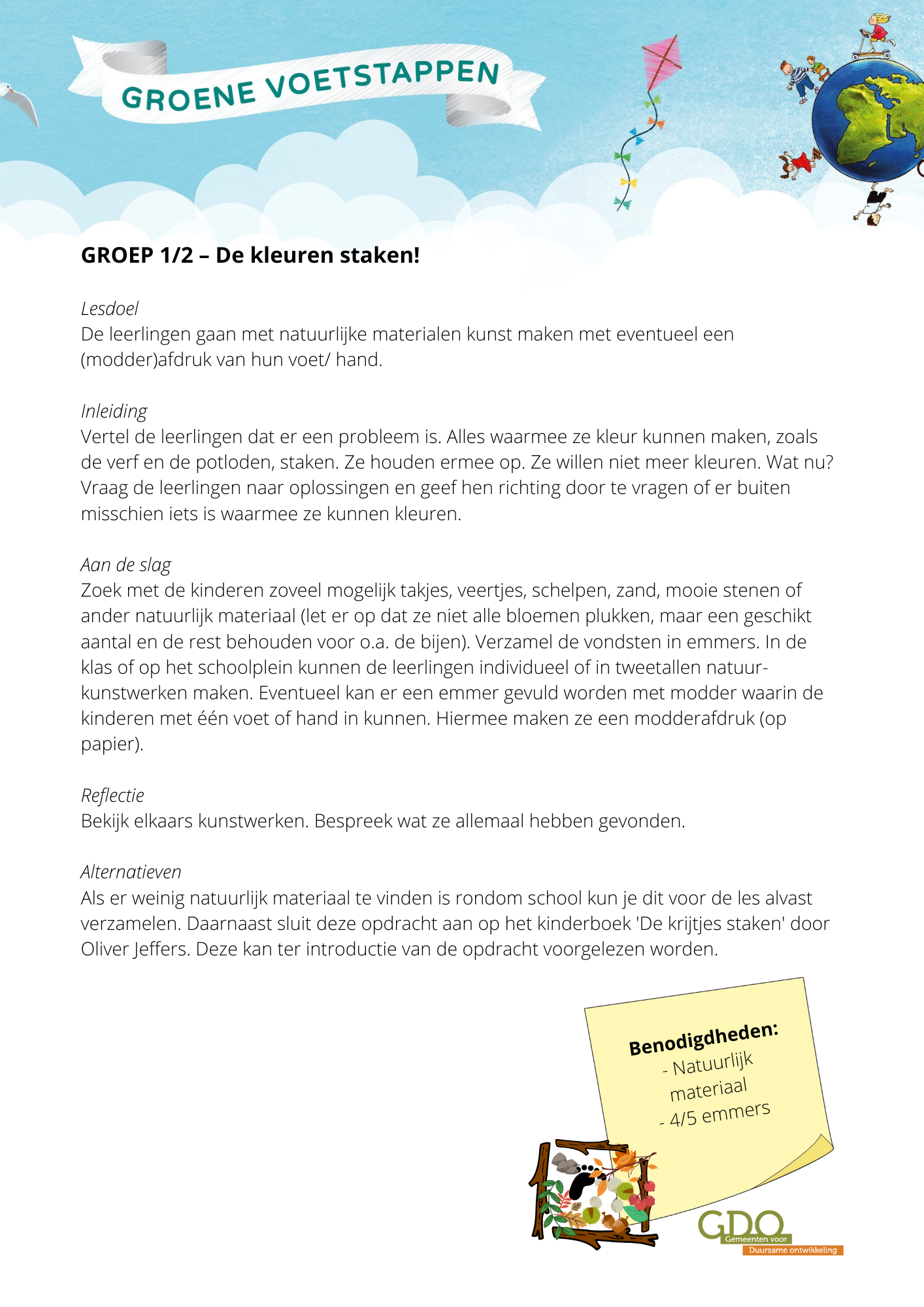 GROENE VOETSTAPPEN

GROEP 1/2 – De kleuren staken!

Lesdoel
De leerlingen gaan met natuurlijke materialen kunst maken met eventueel een (modder)afdruk van hun voet/ hand.

Inleiding
Vertel de leerlingen dat er een probleem is. Alles waarmee ze kleur kunnen maken, zoals de verf en de potloden, staken. Ze houden ermee op. Ze willen niet meer kleuren. Wat nu? Vraag de leerlingen naar oplossingen en geef hen richting door te vragen of er buiten misschien iets is waarmee ze kunnen kleuren.

Aan de slag
Zoek met de kinderen zoveel mogelijk takjes, veertjes, schelpen, zand, mooie stenen of ander natuurlijk materiaal (let er op dat ze niet alle bloemen plukken, maar een geschikt aantal en de rest behouden voor o.a. de bijen). Verzamel de vondsten in emmers. In de klas of op het schoolplein kunnen de leerlingen individueel of in tweetallen natuurkunstwerken maken. Eventueel kan er een emmer gevuld worden met modder waarin de kinderen met één voet of hand in kunnen. Hiermee maken ze een modderafdruk (op papier).

Reflectie
Bekijk elkaars kunstwerken. Bespreek wat ze allemaal hebben gevonden.

Alternatieven
Als er weinig natuurlijk materiaal te vinden is rondom school kun je dit voor de les alvast verzamelen. Daarnaast sluit deze opdracht aan op het kinderboek 'De krijtjes staken' door Oliver Jeffers. Deze kan ter introductie van de opdracht voorgelezen worden.

Benodigdheden:
- Natuurlijk materiaal
- 4/5 emmers

GDO
Gemeenten voor
Duurzame ontwikkeling